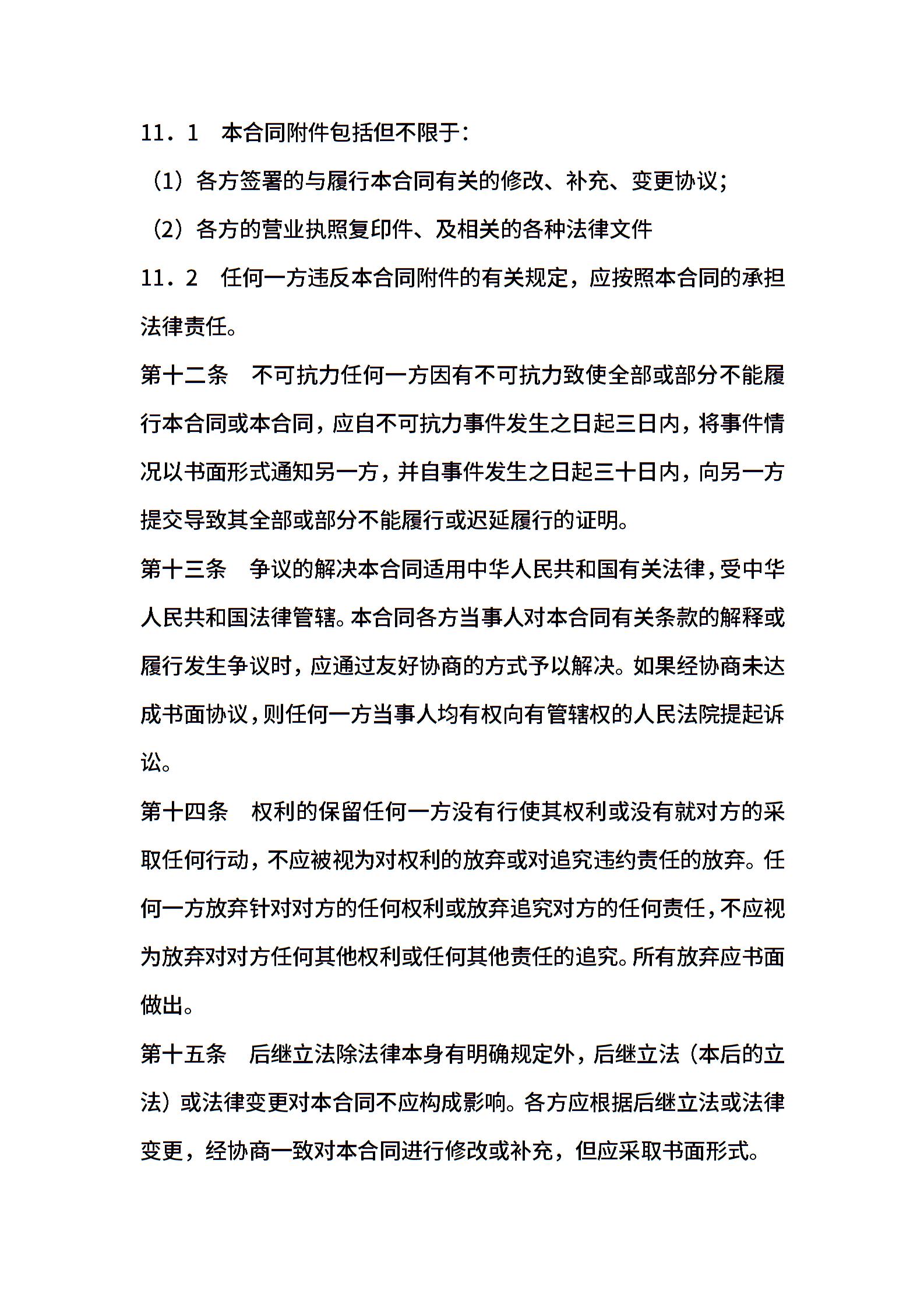 11．1　本合同附件包括但不限于：

（1）各方签署的与履行本合同有关的修改、补充、变更协议；

（2）各方的营业执照复印件、及相关的各种法律文件

11．2　任何一方违反本合同附件的有关规定，应按照本合同的承担法律责任。

第十二条　不可抗力任何一方因有不可抗力致使全部或部分不能履行本合同或本合同，应自不可抗力事件发生之日起三日内，将事件情况以书面形式通知另一方，并自事件发生之日起三十日内，向另一方提交导致其全部或部分不能履行或迟延履行的证明。

第十三条　争议的解决本合同适用中华人民共和国有关法律，受中华人民共和国法律管辖。本合同各方当事人对本合同有关条款的解释或履行发生争议时，应通过友好协商的方式予以解决。如果经协商未达成书面协议，则任何一方当事人均有权向有管辖权的人民法院提起诉讼。

第十四条　权利的保留任何一方没有行使其权利或没有就对方的采取任何行动，不应被视为对权利的放弃或对追究违约责任的放弃。任何一方放弃针对对方的任何权利或放弃追究对方的任何责任，不应视为放弃对对方任何其他权利或任何其他责任的追究。所有放弃应书面做出。

第十五条　后继立法除法律本身有明确规定外，后继立法（本后的立法）或法律变更对本合同不应构成影响。各方应根据后继立法或法律变更，经协商一致对本合同进行修改或补充，但应采取书面形式。